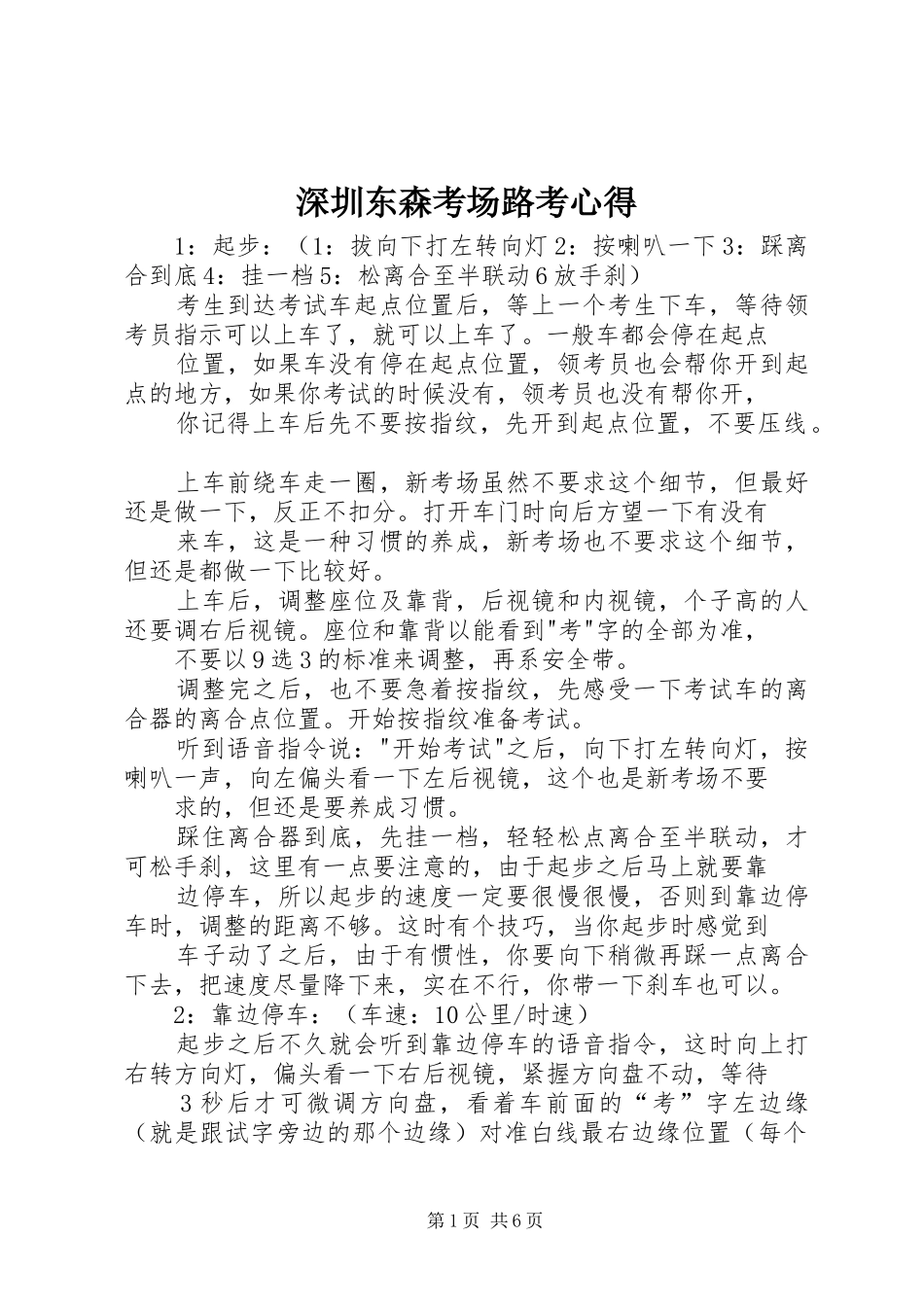 深圳东森考场路考心得

1：起步：（1：拔向下打左转向灯 2：按喇叭一下 3：踩离合到底 4：挂一档 5：松离合至半联动 6 放手刹）

考生到达考试车起点位置后，等上一个考生下车，等待领考员指示可以上车了，就可以上车了。一般车都会停在起点

位置，如果车没有停在起点位置，领考员也会帮你开到起点的地方，如果你考试的时候没有，领考员也没有帮你开，

你记得上车后先不要按指纹，先开到起点位置，不要压线。

上车前绕车走一圈，新考场虽然不要求这个细节，但最好还是做一下，反正不扣分。打开车门时向后方望一下有没有

来车，这是一种习惯的养成，新考场也不要求这个细节，但还是都做一下比较好。

上车后，调整座位及靠背，后视镜和内视镜，个子高的人还要调右后视镜。座位和靠背以能看到"考"字的全部为准，

不要以 9 选 3 的标准来调整，再系安全带。

调整完之后，也不要急着按指纹，先感受一下考试车的离合器的离合点位置。开始按指纹准备考试。

听到语音指令说："开始考试"之后，向下打左转向灯，按喇叭一声，向左偏头看一下左后视镜，这个也是新考场不要

求的，但还是要养成习惯。

踩住离合器到底，先挂一档，轻轻松点离合至半联动，才可松手刹，这里有一点要注意的，由于起步之后马上就要靠

边停车，所以起步的速度一定要很慢很慢，否则到靠边停车时，调整的距离不够。这时有个技巧，当你起步时感觉到

车子动了之后，由于有惯性，你要向下稍微再踩一点离合下去，把速度尽量降下来，实在不行，你带一下刹车也可以。

2：靠边停车：（车速：10 公里/时速）

起步之后不久就会听到靠边停车的语音指令，这时向上打右转方向灯，偏头看一下右后视镜，紧握方向盘不动，等待

3 秒后才可微调方向盘，看着车前面的“考”字左边缘（就是跟试字旁边的那个边缘）对准白线最右边缘位置（每个

第 1 页 共 6 页